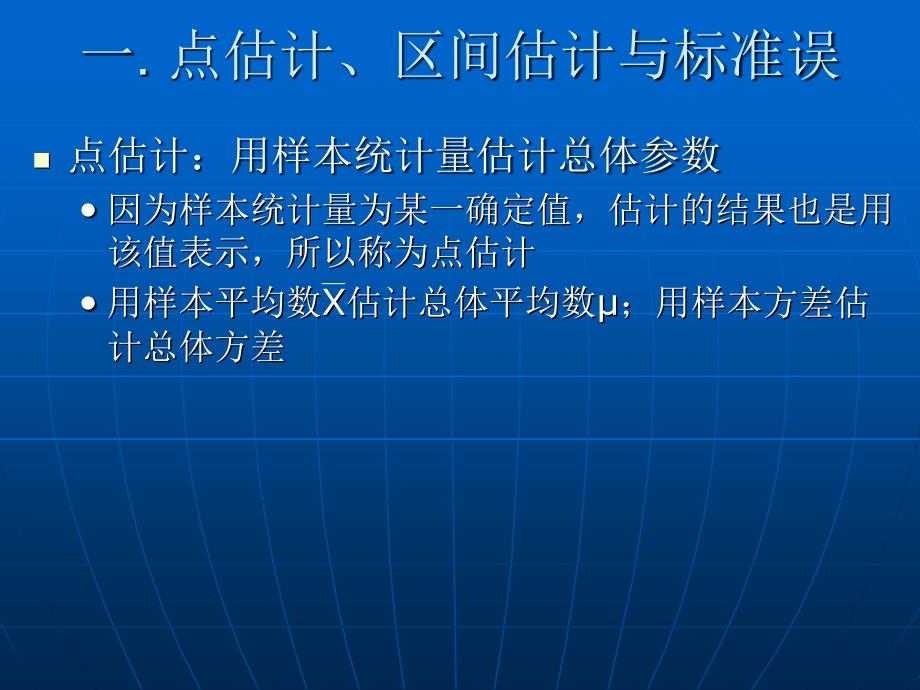 一. 点估计、区间估计与标准误

点估计：用样本统计量估计总体参数

因为样本统计量为某一确定值，估计的结果也是用该值表示，所以称为点估计

用样本平均数$\overline{X}$估计总体平均数μ；用样本方差估计总体方差